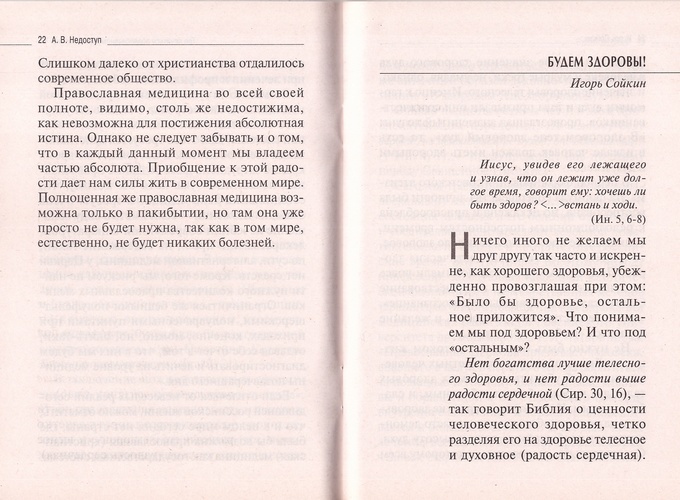 22 А. В. Недоступ

Слишком далеко от христианства отдалилось современное общество.

Православная медицина во всей своей полноте, видимо, столь же недостижима, как невозможна для постижения абсолютная истина. Однако не следует забывать и о том, что в каждый данный момент мы владеем частью абсолюта. Приобщение к этой радости дает нам силы жить в современном мире. Полноценная же православная медицина возможна только в пакибытии, но там она уже просто не будет нужна, так как в том мире, естественно, не будет никаких болезней.

БУДЕМ ЗДОРОВЫ!

Игорь Сойкин

Иисус, увидев его лежащего и узнав, что он лежит уже долгое время, говорит ему: хочешь ли быть здоров? <...>встань и ходи.

(Ин. 5, 6-8)

Ничего иного не желаем мы друг другу так часто и искренне, как хорошего здоровья, убежденно провозглашая при этом: «Было бы здоровье, остальное приложится». Что понимаем мы под здоровьем? И что под «остальным»?

Нет богатства лучше телесного здоровья, и нет радости выше радости сердечной (Сир. 30, 16), — так говорит Библия о ценности человеческого здоровья, четко разделяя его на здоровье телесное и духовное (радость сердечная).